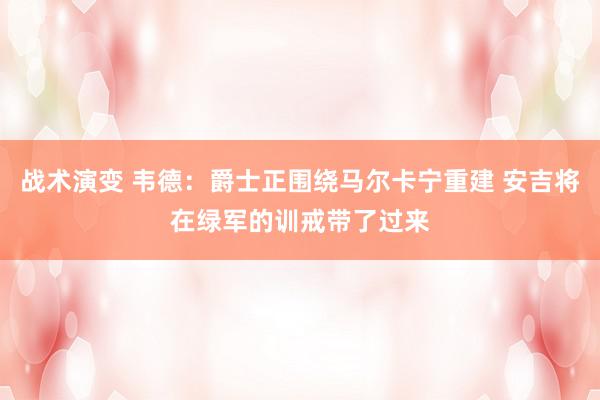 战术演变 韦德：爵士正围绕马尔卡宁重建 安吉将在绿军的训戒带了过来